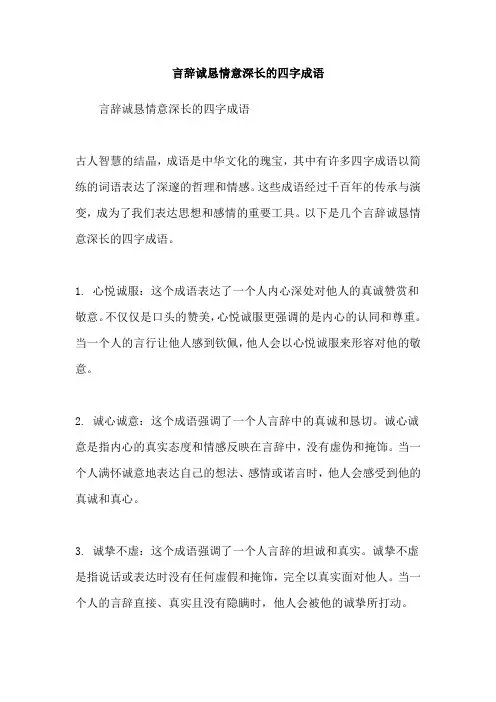 言辞诚恳情意深长的四字成语

言辞诚恳情意深长的四字成语

古人智慧的结晶，成语是中华文化的瑰宝，其中有许多四字成语以简练的词语表达了深邃的哲理和情感。这些成语经过千百年的传承与演变，成为了我们表达思想和感情的重要工具。以下是几个言辞诚恳情意深长的四字成语。

1. 心悦诚服：这个成语表达了一个人内心深处对他人的真诚赞赏和敬意。不仅仅是口头的赞美，心悦诚服更强调的是内心的认同和尊重。当一个人的言行让他人感到钦佩，他人会以心悦诚服来形容对他的敬意。

2. 诚心诚意：这个成语强调了一个人言辞中的真诚和恳切。诚心诚意是指内心的真实态度和情感反映在言辞中，没有虚伪和掩饰。当一个人满怀诚意地表达自己的想法、感情或诺言时，他人会感受到他的真诚和真心。

3. 诚挚不虚：这个成语强调了一个人言辞的坦诚和真实。诚挚不虚是指说话或表达时没有任何虚假和掩饰，完全以真实面对他人。当一个人的言辞直接、真实且没有隐瞒时，他人会被他的诚挚所打动。